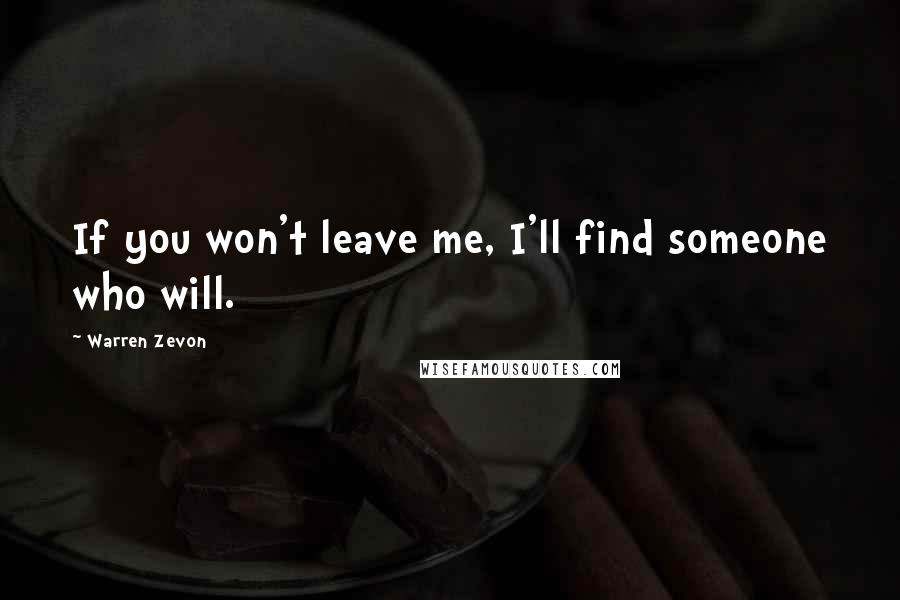 If you won't leave me, I'll find someone who will.

~ Warren Zevon

WISEFAMOUSQUOTES.COM